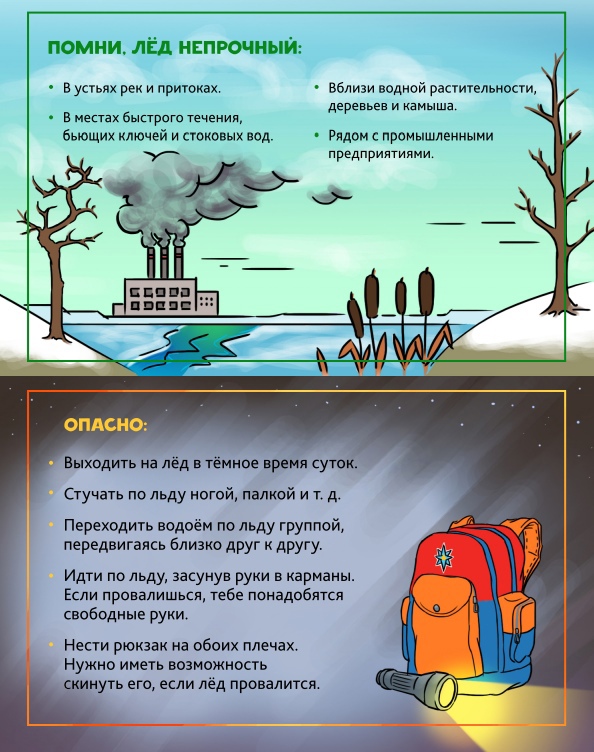 ПОМНИ, ЛЁД НЕПРОЧНЫЙ:

• В устьях рек и притоках.

• В местах быстрого течения, бьющих ключей и стоковых вод.

• Вблизи водной растительности, деревьев и камыша.

• Рядом с промышленными предприятиями.

ОПАСНО:

• Выходить на лёд в тёмное время суток.

• Стучать по льду ногой, палкой и т. д.

• Переходить водоём по льду группой, передвигаясь близко друг к другу.

• Идти по льду, засунув руки в карманы. Если провалишься, тебе понадобятся свободные руки.

• Нести рюкзак на обоих плечах. Нужно иметь возможность скинуть его, если лёд провалится.